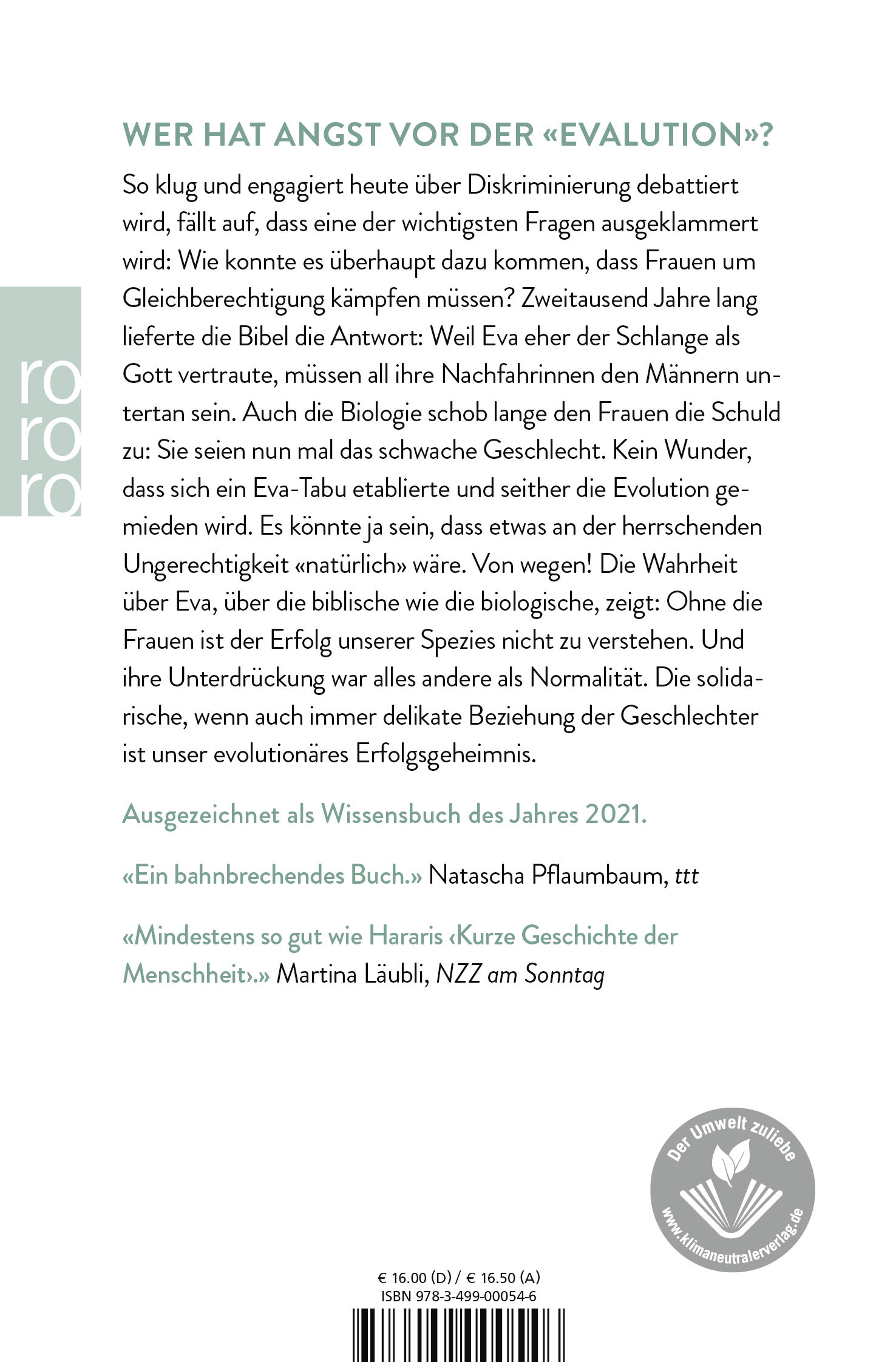 WER HAT ANGST VOR DER «EVALUTION»?

So klug und engagiert heute über Diskriminierung debattiert wird, fällt auf, dass eine der wichtigsten Fragen ausgeklammert wird: Wie konnte es überhaupt dazu kommen, dass Frauen um Gleichberechtigung kämpfen müssen? Zweitausend Jahre lang lieferte die Bibel die Antwort: Weil Eva eher der Schlange als Gott vertraute, müssen all ihre Nachfahrinnen den Männern untertan sein. Auch die Biologie schob lange den Frauen die Schuld zu: Sie seien nun mal das schwache Geschlecht. Kein Wunder, dass sich ein Eva-Tabu etablierte und seither die Evolution gemieden wird. Es könnte ja sein, dass etwas an der herrschenden Ungerechtigkeit «natürlich» wäre. Von wegen! Die Wahrheit über Eva, über die biblische wie die biologische, zeigt: Ohne die Frauen ist der Erfolg unserer Spezies nicht zu verstehen. Und ihre Unterdrückung war alles andere als Normalität. Die solidarische, wenn auch immer delikate Beziehung der Geschlechter ist unser evolutionäres Erfolgsgeheimnis.

Ausgezeichnet als Wissensbuch des Jahres 2021.

«Ein bahnbrechendes Buch.» Natascha Pflaumbaum, ttt

«Mindestens so gut wie Hararis ‹Kurze Geschichte der Menschheit›.» Martina Läubli, NZZ am Sonntag

ro
ro
ro

Der Umwelt zuliebe
www.klimaneutralerverlag.de

€ 16.00 (D) / € 16.50 (A)
ISBN 978-3-499-00054-6